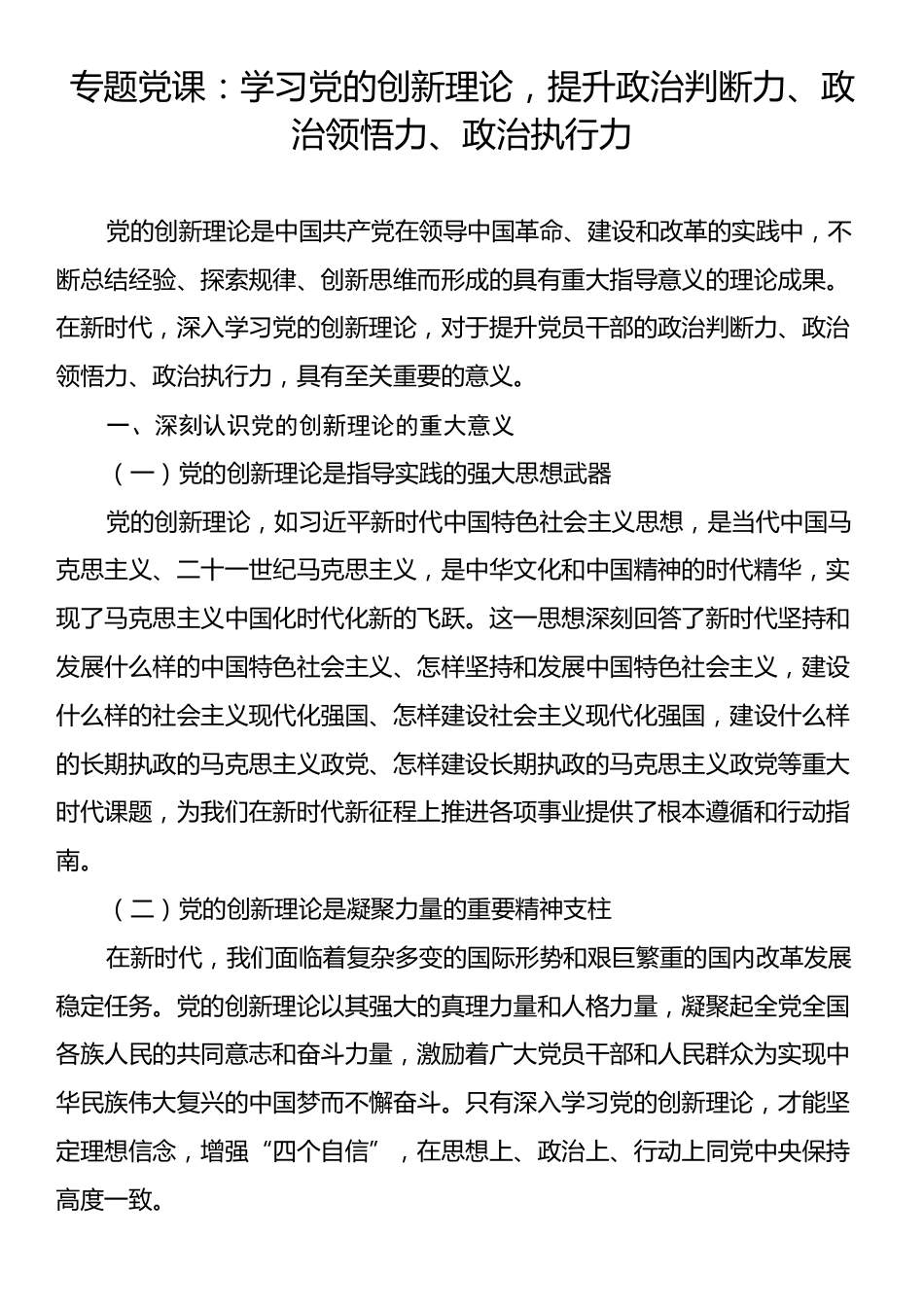 专题党课：学习党的创新理论，提升政治判断力、政治领悟力、政治执行力

党的创新理论是中国共产党在领导中国革命、建设和改革的实践中，不断总结经验、探索规律、创新思维而形成的具有重大指导意义的理论成果。在新时代，深入学习党的创新理论，对于提升党员干部的政治判断力、政治领悟力、政治执行力，具有至关重要的意义。

一、深刻认识党的创新理论的重大意义

（一）党的创新理论是指导实践的强大思想武器

党的创新理论，如习近平新时代中国特色社会主义思想，是当代中国马克思主义、二十一世纪马克思主义，是中华文化和中国精神的时代精华，实现了马克思主义中国化时代化新的飞跃。这一思想深刻回答了新时代坚持和发展什么样的中国特色社会主义、怎样坚持和发展中国特色社会主义，建设什么样的社会主义现代化强国、怎样建设社会主义现代化强国，建设什么样的长期执政的马克思主义政党、怎样建设长期执政的马克思主义政党等重大时代课题，为我们在新时代新征程上推进各项事业提供了根本遵循和行动指南。

（二）党的创新理论是凝聚力量的重要精神支柱

在新时代，我们面临着复杂多变的国际形势和艰巨繁重的国内改革发展稳定任务。党的创新理论以其强大的真理力量和人格力量，凝聚起全党全国各族人民的共同意志和奋斗力量，激励着广大党员干部和人民群众为实现中华民族伟大复兴的中国梦而不懈奋斗。只有深入学习党的创新理论，才能坚定理想信念，增强“四个自信”，在思想上、政治上、行动上同党中央保持高度一致。